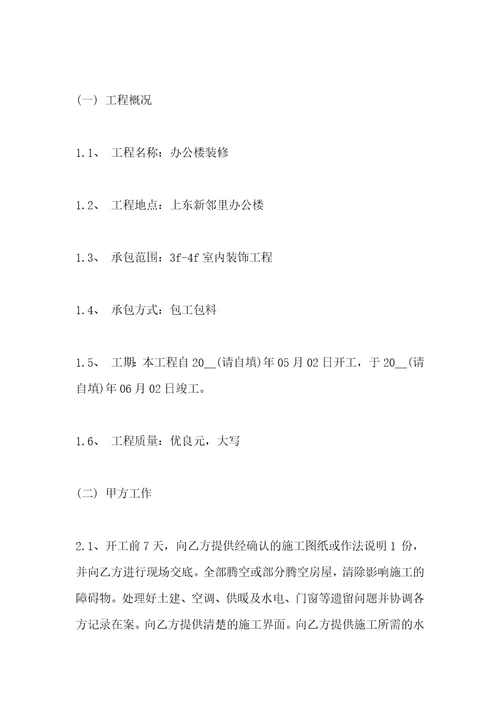 (一) 工程概况

1.1、 工程名称：办公楼装修

1.2、 工程地点：上东新邻里办公楼

1.3、 承包范围：3f-4f 室内装饰工程

1.4、 承包方式：包工包料

1.5、 工期：本工程自 20__(请自填)年 05 月 02 日开工，于 20__(请自填)年 06 月 02 日竣工。

1.6、 工程质量：优良元，大写

(二) 甲方工作

2.1、开工前 7 天，向乙方提供经确认的施工图纸或作法说明 1 份，并向乙方进行现场交底。全部腾空或部分腾空房屋，清除影响施工的障碍物。处理好土建、空调、供暖及水电、门窗等遗留问题并协调各方记录在案。向乙方提供清楚的施工界面。向乙方提供施工所需的水